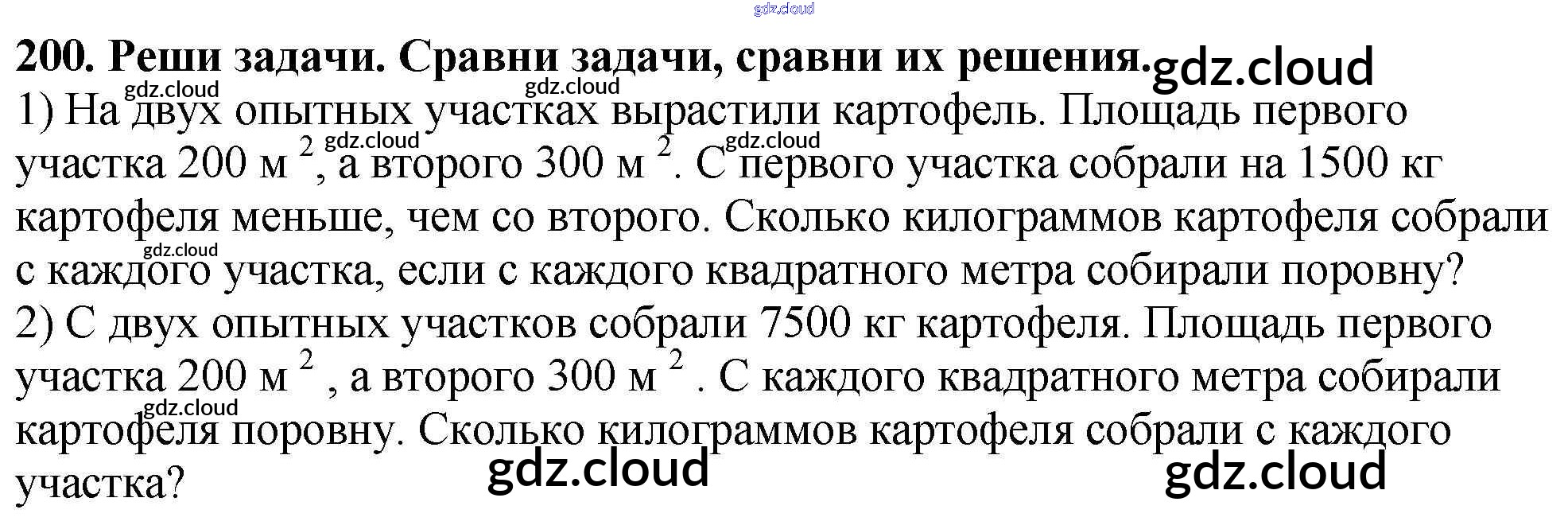 200. Реши задачи. Сравни задачи, сравни их решения.

1) На двух опытных участках вырастили картофель. Площадь первого участка 200 м $^{2}$, а второго 300 м $^{2}$. С первого участка собрали на 1500 кг картофеля меньше, чем со второго. Сколько килограммов картофеля собрали с каждого участка, если с каждого квадратного метра собирали поровну?

2) С двух опытных участков собрали 7500 кг картофеля. Площадь первого участка 200 м $^{2}$ , а второго 300 м $^{2}$ . С каждого квадратного метра собирали картофеля поровну. Сколько килограммов картофеля собрали с каждого участка?

gdz.cloud